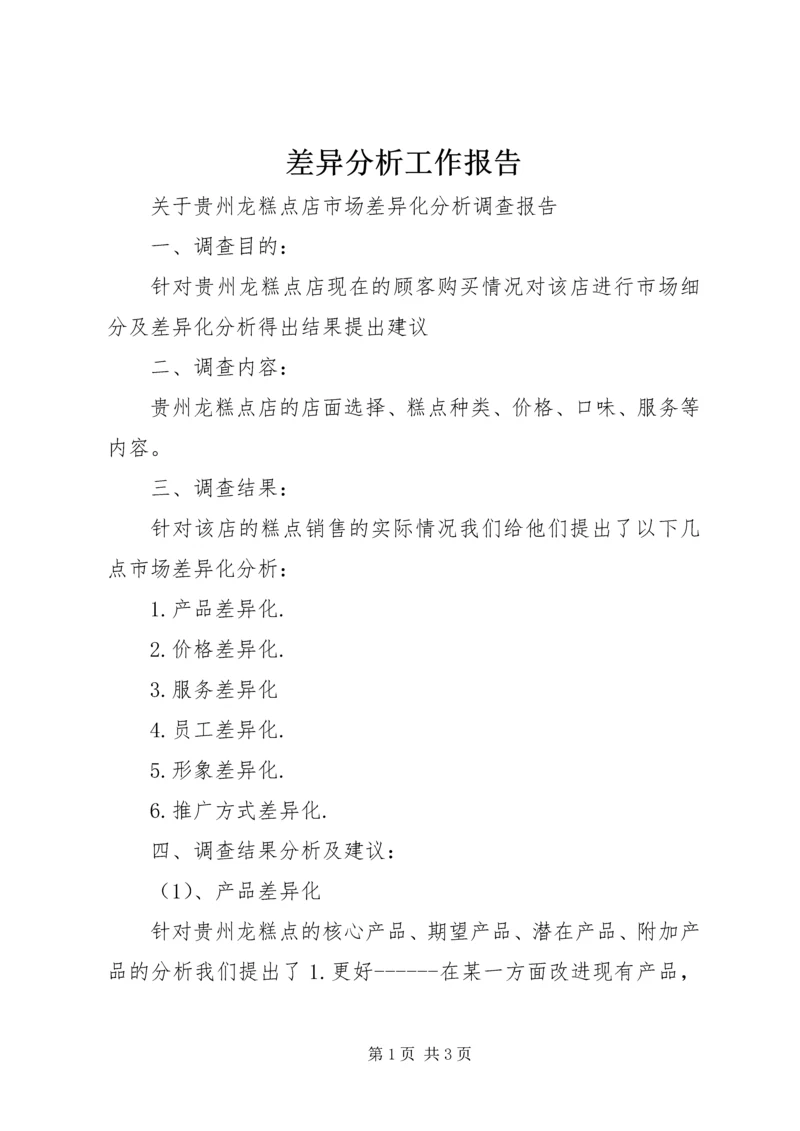 差异分析工作报告

关于贵州龙糕点店市场差异化分析调查报告

一、调查目的：

针对贵州龙糕点店现在的顾客购买情况对该店进行市场细分及差异化分析得出结果提出建议

二、调查内容：

贵州龙糕点店的店面选择、糕点种类、价格、口味、服务等内容。

三、调查结果：

针对该店的糕点销售的实际情况我们给他们提出了以下几点市场差异化分析：

1.产品差异化.

2.价格差异化.

3.服务差异化

4.员工差异化.

5.形象差异化.

6.推广方式差异化.

四、调查结果分析及建议：

（1）、产品差异化

针对贵州龙糕点的核心产品、期望产品、潜在产品、附加产品的分析我们提出了1.更好------在某一方面改进现有产品，

第1页 共3页